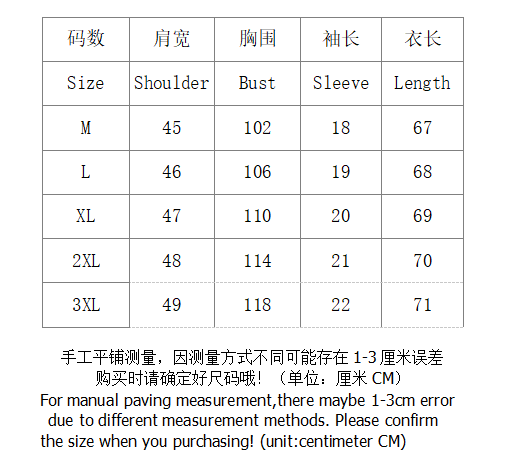 | 码数 | 肩宽 | 胸围 | 袖长 | 衣长 |
|---|---|---|---|---|
| Size | Shoulder | Bust | Sleeve | Length |
| M | 45 | 102 | 18 | 67 |
| L | 46 | 106 | 19 | 68 |
| XL | 47 | 110 | 20 | 69 |
| 2XL | 48 | 114 | 21 | 70 |
| 3XL | 49 | 118 | 22 | 71 |

手工平铺测量，因测量方式不同可能存在 1-3 厘米误差
购买时请确定好尺码哦！（单位：厘米 CM）
For manual paving measurement,there maybe 1-3cm error due to different measurement methods. Please confirm the size when you purchasing! (unit:centimeter CM)